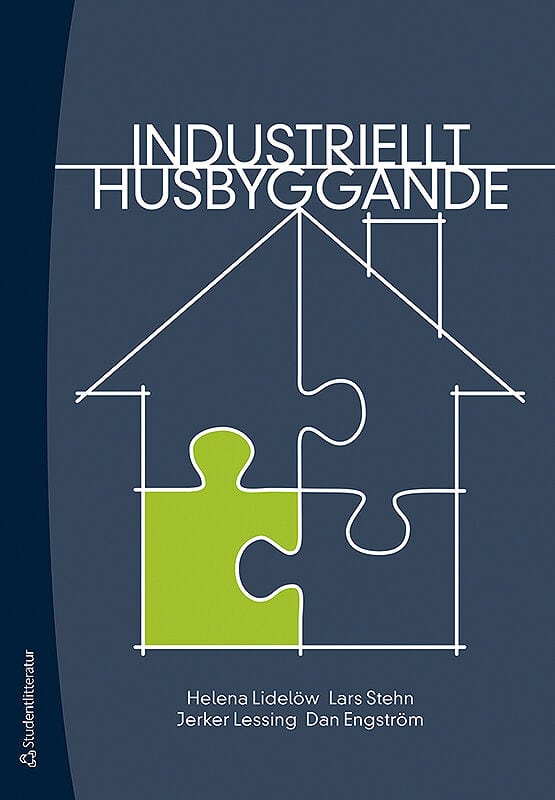 INDUSTRIELLT HUSBYGGANDE

Helena Lidelöw Lars Stehn
Jerker Lessing Dan Engström

Studentlitteratur